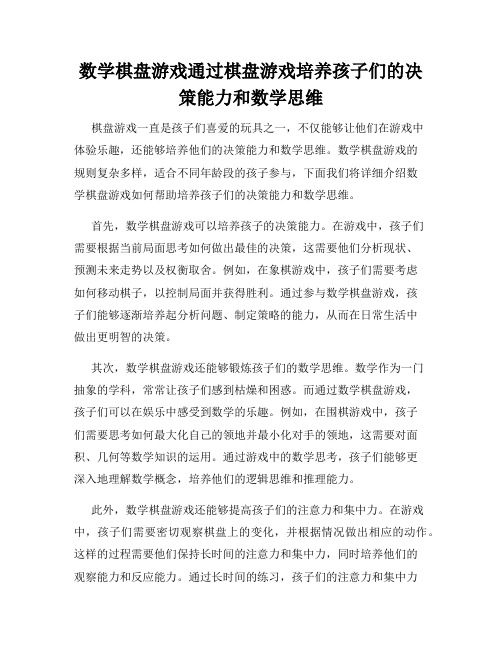 数学棋盘游戏通过棋盘游戏培养孩子们的决策能力和数学思维

棋盘游戏一直是孩子们喜爱的玩具之一，不仅能够让他们在游戏中体验乐趣，还能够培养他们的决策能力和数学思维。数学棋盘游戏的规则复杂多样，适合不同年龄段的孩子参与，下面我们将详细介绍数学棋盘游戏如何帮助培养孩子们的决策能力和数学思维。

首先，数学棋盘游戏可以培养孩子的决策能力。在游戏中，孩子们需要根据当前局面思考如何做出最佳的决策，这需要他们分析现状、预测未来走势以及权衡取舍。例如，在象棋游戏中，孩子们需要考虑如何移动棋子，以控制局面并获得胜利。通过参与数学棋盘游戏，孩子们能够逐渐培养起分析问题、制定策略的能力，从而在日常生活中做出更明智的决策。

其次，数学棋盘游戏还能够锻炼孩子们的数学思维。数学作为一门抽象的学科，常常让孩子们感到枯燥和困惑。而通过数学棋盘游戏，孩子们可以在娱乐中感受到数学的乐趣。例如，在围棋游戏中，孩子们需要思考如何最大化自己的领地并最小化对手的领地，这需要对面积、几何等数学知识的运用。通过游戏中的数学思考，孩子们能够更深入地理解数学概念，培养他们的逻辑思维和推理能力。

此外，数学棋盘游戏还能够提高孩子们的注意力和集中力。在游戏中，孩子们需要密切观察棋盘上的变化，并根据情况做出相应的动作。这样的过程需要他们保持长时间的注意力和集中力，同时培养他们的观察能力和反应能力。通过长时间的练习，孩子们的注意力和集中力